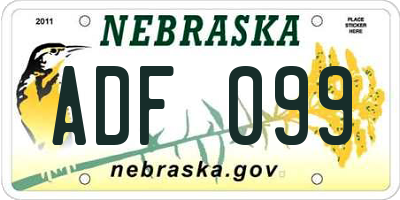 2011

NEBRASKA

PLACE STICKER HERE

ADF 099

nebraska.gov